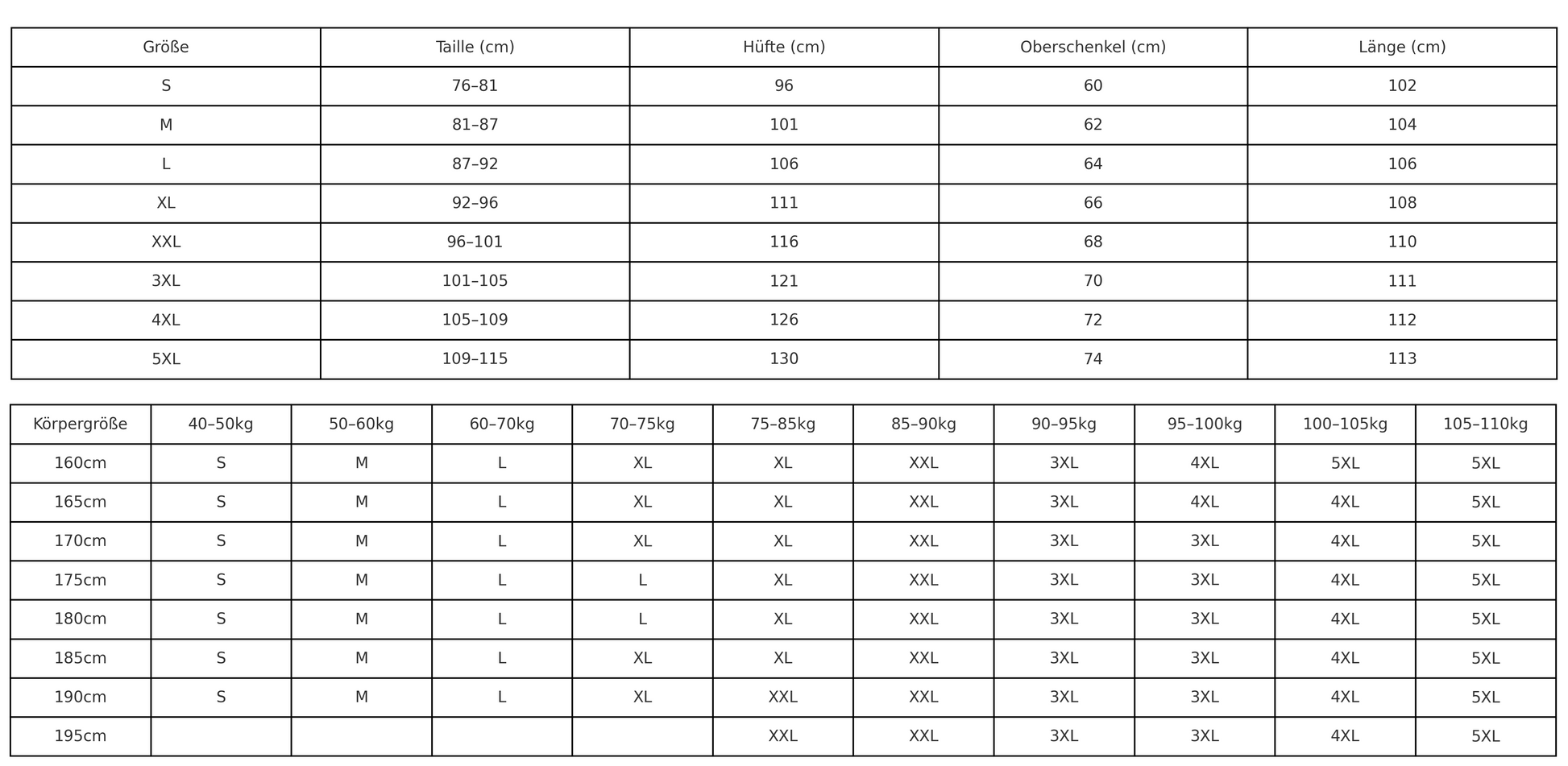 | Größe | Taille (cm) | Hüfte (cm) | Oberschenkel (cm) | Länge (cm) |
|---|---|---|---|---|
| S | 76–81 | 96 | 60 | 102 |
| M | 81–87 | 101 | 62 | 104 |
| L | 87–92 | 106 | 64 | 106 |
| XL | 92–96 | 111 | 66 | 108 |
| XXL | 96–101 | 116 | 68 | 110 |
| 3XL | 101–105 | 121 | 70 | 111 |
| 4XL | 105–109 | 126 | 72 | 112 |
| 5XL | 109–115 | 130 | 74 | 113 |

| Körpergröße | 40–50kg | 50–60kg | 60–70kg | 70–75kg | 75–85kg | 85–90kg | 90–95kg | 95–100kg | 100–105kg | 105–110kg |
|---|---|---|---|---|---|---|---|---|---|---|
| 160cm | S | M | L | XL | XL | XXL | 3XL | 4XL | 5XL | 5XL |
| 165cm | S | M | L | XL | XL | XXL | 3XL | 4XL | 4XL | 5XL |
| 170cm | S | M | L | XL | XL | XXL | 3XL | 3XL | 4XL | 5XL |
| 175cm | S | M | L | L | XL | XXL | 3XL | 3XL | 4XL | 5XL |
| 180cm | S | M | L | L | XL | XXL | 3XL | 3XL | 4XL | 5XL |
| 185cm | S | M | L | XL | XL | XXL | 3XL | 3XL | 4XL | 5XL |
| 190cm | S | M | L | XL | XXL | XXL | 3XL | 3XL | 4XL | 5XL |
| 195cm | | | | | XXL | XXL | 3XL | 3XL | 4XL | 5XL |